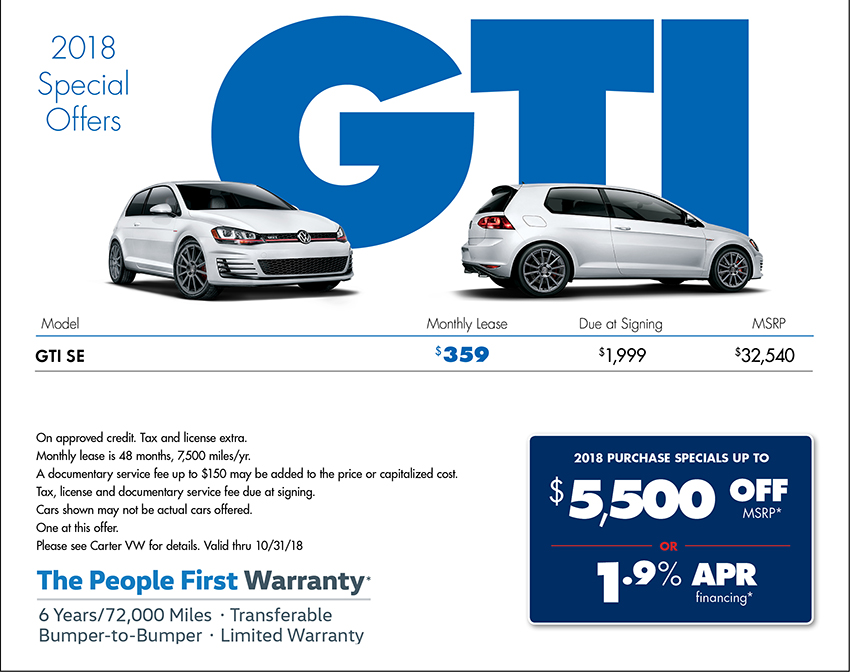 2018 Special Offers

GTI

| Model | Monthly Lease | Due at Signing | MSRP |
|---|---|---|---|
| GTI SE | $359 | $1,999 | $32,540 |

On approved credit. Tax and license extra.
Monthly lease is 48 months, 7,500 miles/yr.
A documentary service fee up to $150 may be added to the price or capitalized cost.
Tax, license and documentary service fee due at signing.
Cars shown may not be actual cars offered.
One at this offer.
Please see Carter VW for details. Valid thru 10/31/18

The People First Warranty*

6 Years/72,000 Miles · Transferable
Bumper-to-Bumper · Limited Warranty

2018 PURCHASE SPECIALS UP TO

$5,500 OFF MSRP*

OR

1.9% APR financing*